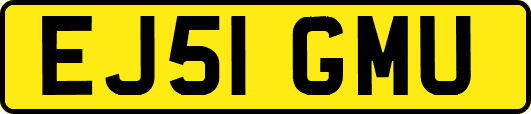 EJ51 GMU